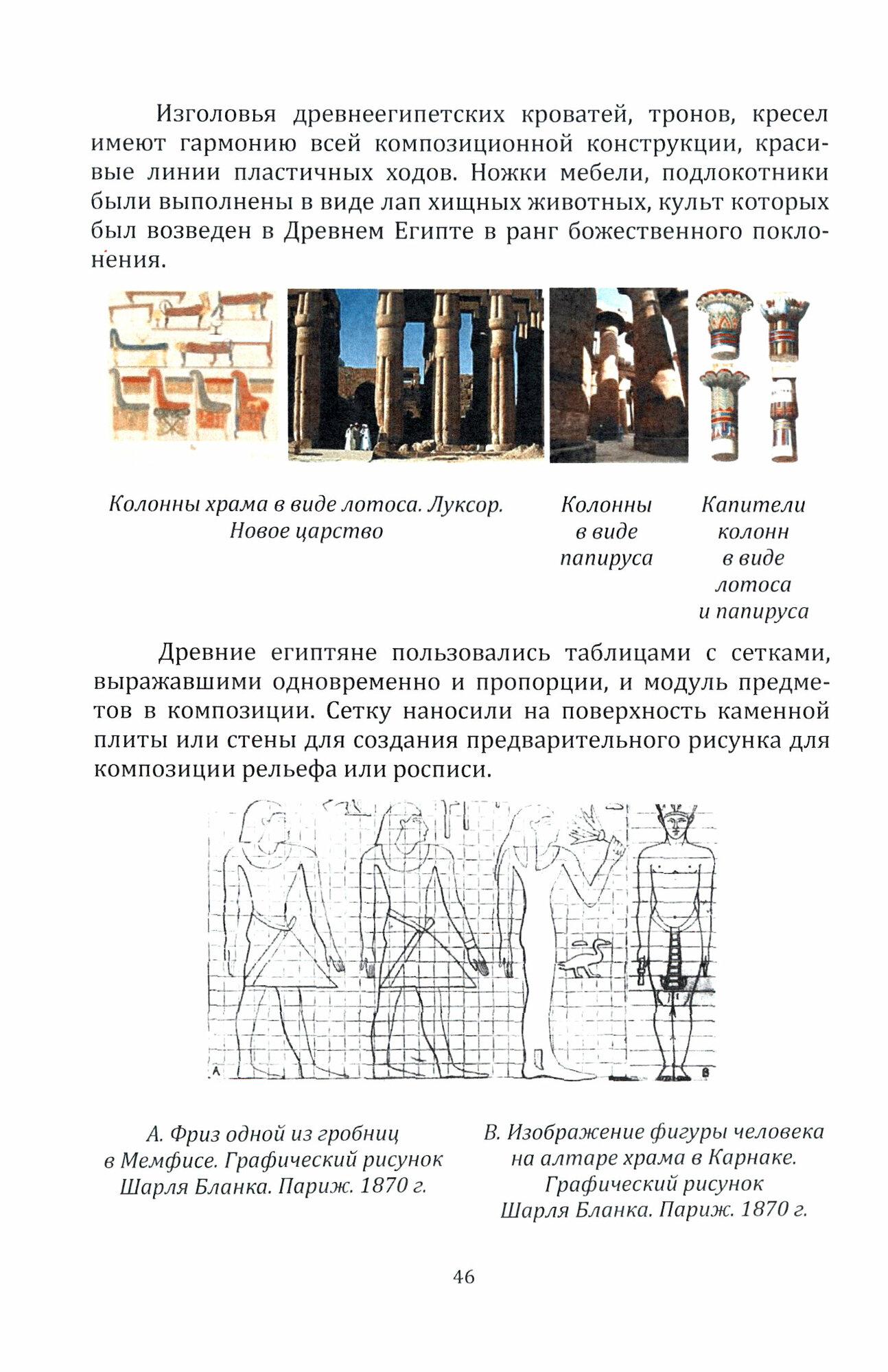 Изголовья древнеегипетских кроватей, тронов, кресел имеют гармонию всей композиционной конструкции, красивые линии пластичных ходов. Ножки мебели, подлокотники были выполнены в виде лап хищных животных, культ которых был возведен в Древнем Египте в ранг божественного поклонения.

Колонны храма в виде лотоса. Луксор. Новое царство

Колонны в виде папируса

Капители колонн в виде лотоса и папируса

Древние египтяне пользовались таблицами с сетками, выражавшими одновременно и пропорции, и модуль предметов в композиции. Сетку наносили на поверхность каменной плиты или стены для создания предварительного рисунка для композиции рельефа или росписи.

A

B

А. Фриз одной из гробниц в Мемфисе. Графический рисунок Шарля Бланка. Париж. 1870 г.

В. Изображение фигуры человека на алтаре храма в Карнаке. Графический рисунок Шарля Бланка. Париж. 1870 г.

46